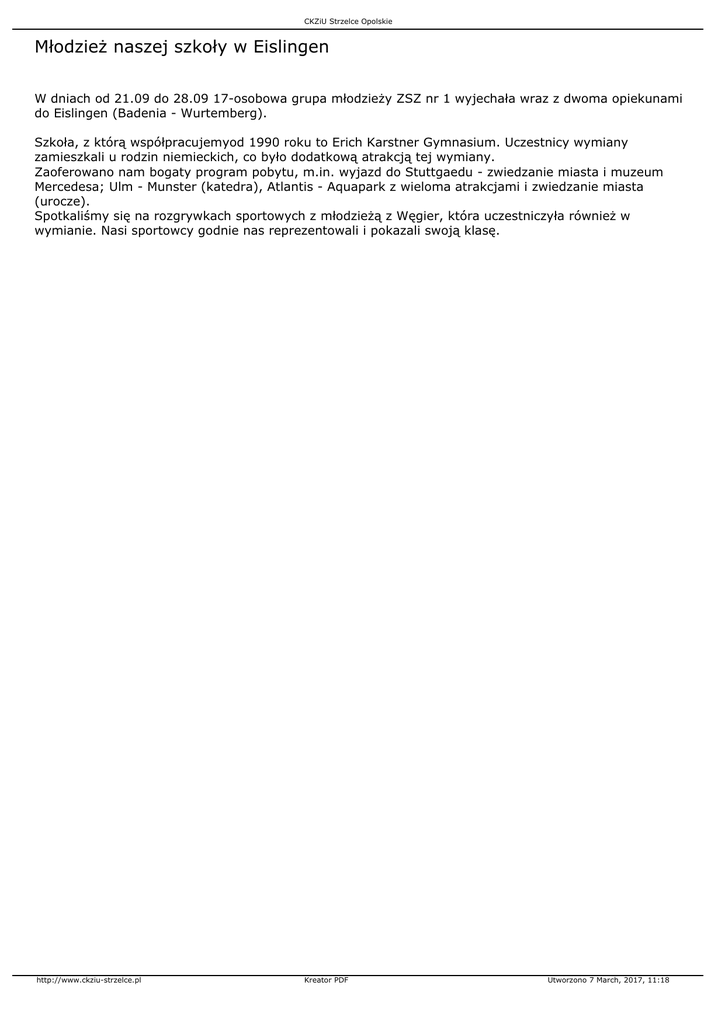 CKZiU Strzelce Opolskie

Młodzież naszej szkoły w Eislingen

W dniach od 21.09 do 28.09 17-osobowa grupa młodzieży ZSZ nr 1 wyjechała wraz z dwoma opiekunami do Eislingen (Badenia - Wurtemberg).

Szkoła, z którą współpracujemyod 1990 roku to Erich Karstner Gymnasium. Uczestnicy wymiany zamieszkali u rodzin niemieckich, co było dodatkową atrakcją tej wymiany.
Zaoferowano nam bogaty program pobytu, m.in. wyjazd do Stuttgaedu - zwiedzanie miasta i muzeum Mercedesa; Ulm - Munster (katedra), Atlantis - Aquapark z wieloma atrakcjami i zwiedzanie miasta (urocze).
Spotkaliśmy się na rozgrywkach sportowych z młodzieżą z Węgier, która uczestniczyła również w wymianie. Nasi sportowcy godnie nas reprezentowali i pokazali swoją klasę.

http://www.ckziu-strzelce.pl Kreator PDF Utworzono 7 March, 2017, 11:18